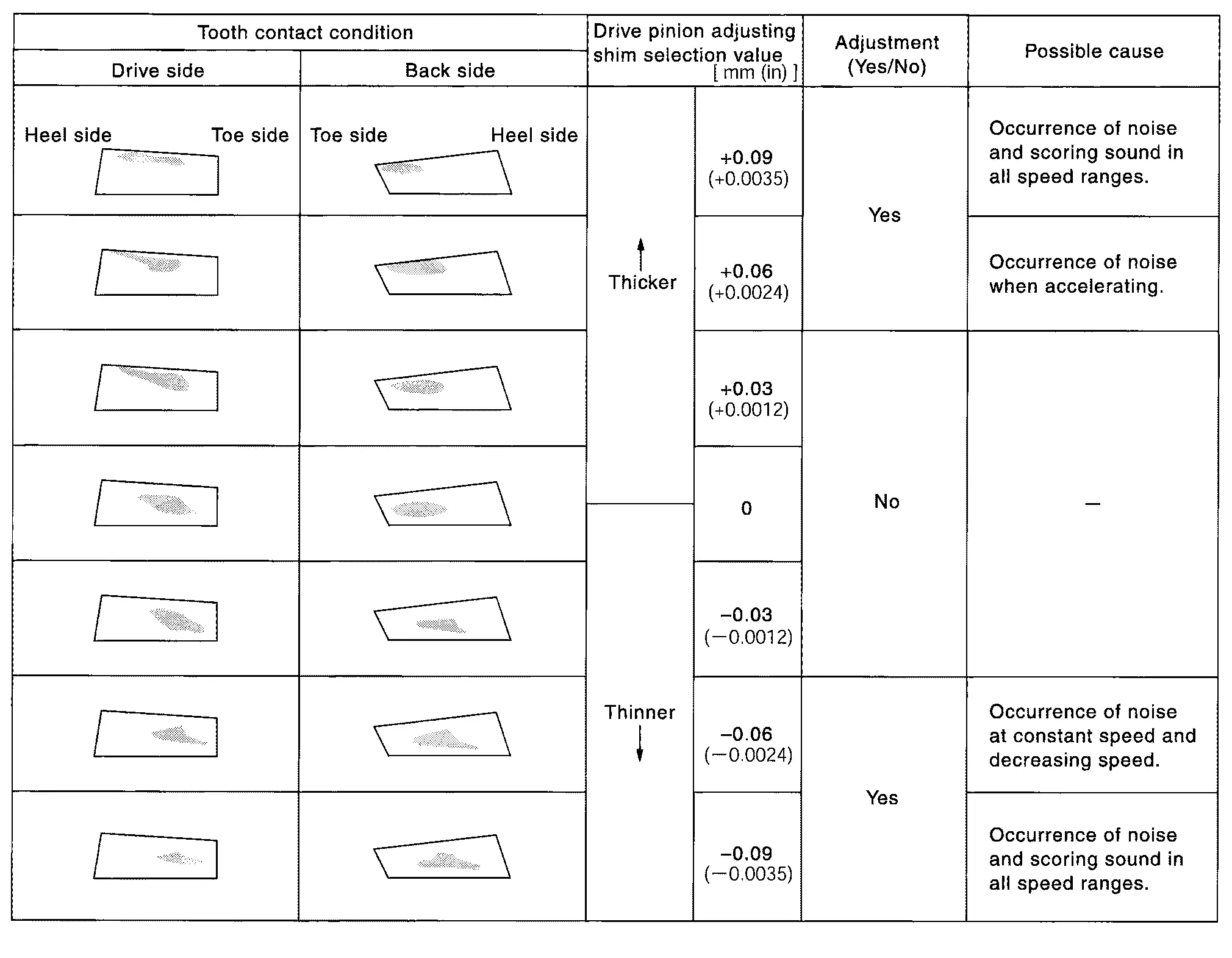 | Tooth contact condition | | Drive pinion adjusting shim selection value [ mm (in) ] | | Adjustment (Yes/No) | Possible cause |
|---|---|---|---|---|---|
| Drive side | Back side | | | | |
| Heel side Toe side | Toe side Heel side | ↑ Thicker | +0.09 (+0.0035) | Yes | Occurrence of noise and scoring sound in all speed ranges. |
| | | | +0.06 (+0.0024) | | Occurrence of noise when accelerating. |
| | | | +0.03 (+0.0012) | No | — |
| | | | 0 | | |
| | | Thinner ↓ | −0.03 (−0.0012) | | |
| | | | −0.06 (−0.0024) | Yes | Occurrence of noise at constant speed and decreasing speed. |
| | | | −0.09 (−0.0035) | | Occurrence of noise and scoring sound in all speed ranges. |